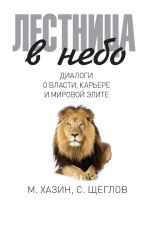 ЛЕСТНИЦА
в небо

ДИАЛОГИ
О ВЛАСТИ, КАРЬЕРЕ
И МИРОВОЙ ЭЛИТЕ

М. ХАЗИН, С. ЩЕГЛОВ